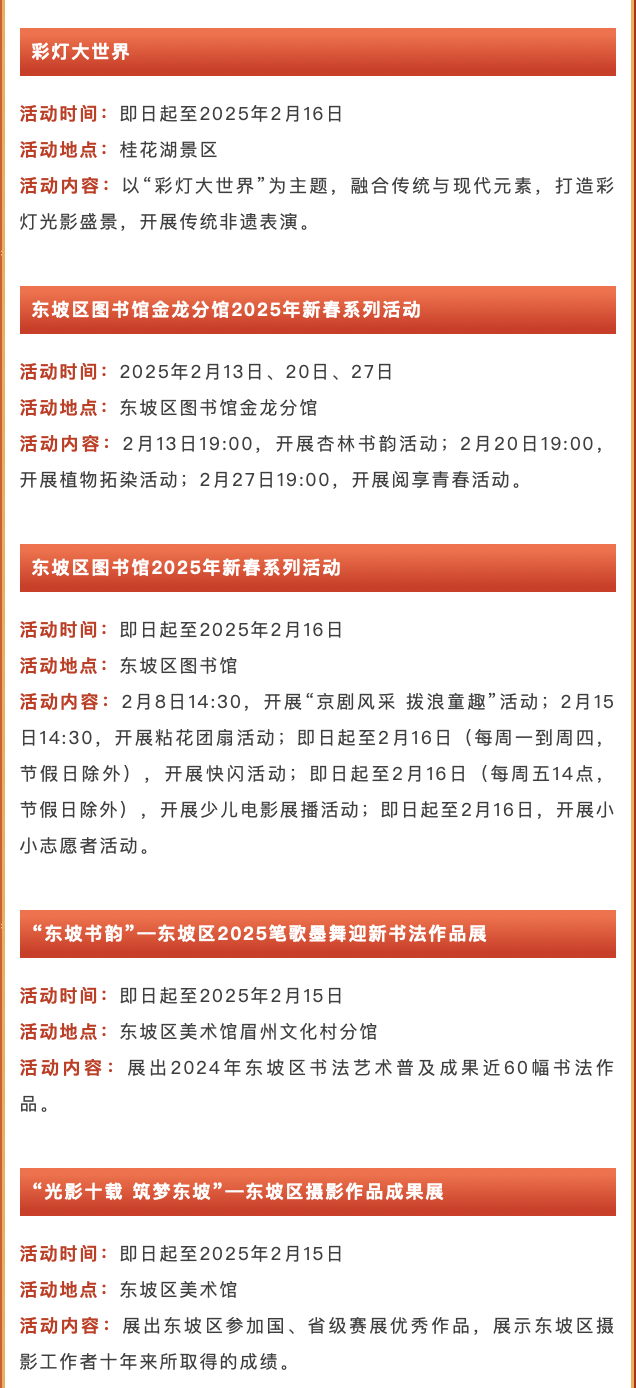 彩灯大世界

活动时间：即日起至2025年2月16日
活动地点：桂花湖景区
活动内容：以“彩灯大世界”为主题，融合传统与现代元素，打造彩灯光影盛景，开展传统非遗表演。

东坡区图书馆金龙分馆2025年新春系列活动

活动时间：2025年2月13日、20日、27日
活动地点：东坡区图书馆金龙分馆
活动内容：2月13日19:00，开展杏林书韵活动；2月20日19:00，开展植物拓染活动；2月27日19:00，开展阅享青春活动。

东坡区图书馆2025年新春系列活动

活动时间：即日起至2025年2月16日
活动地点：东坡区图书馆
活动内容：2月8日14:30，开展“京剧风采 拨浪童趣”活动；2月15日14:30，开展粘花团扇活动；即日起至2月16日（每周一到周四，节假日除外），开展快闪活动；即日起至2月16日（每周五14点，节假日除外），开展少儿电影展播活动；即日起至2月16日，开展小小志愿者活动。

“东坡书韵”—东坡区2025笔歌墨舞迎新书法作品展

活动时间：即日起至2025年2月15日
活动地点：东坡区美术馆眉州文化村分馆
活动内容：展出2024年东坡区书法艺术普及成果近60幅书法作品。

“光影十载 筑梦东坡”—东坡区摄影作品成果展

活动时间：即日起至2025年2月15日
活动地点：东坡区美术馆
活动内容：展出东坡区参加国、省级赛展优秀作品，展示东坡区摄影工作者十年来所取得的成绩。